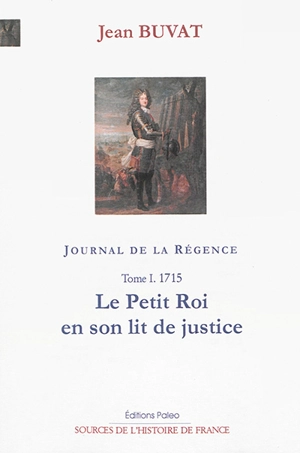 Jean BUVAT

JOURNAL DE LA RÉGENCE

Tome I. 1715

Le Petit Roi
en son lit de justice

Éditions Paleo

SOURCES DE L'HISTOIRE DE FRANCE